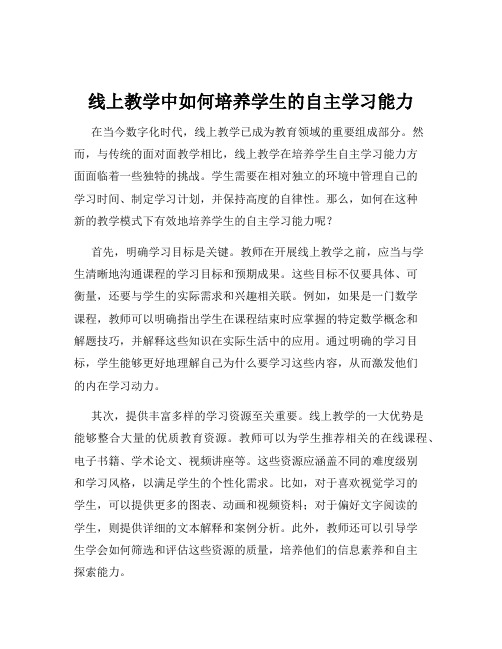 线上教学中如何培养学生的自主学习能力

在当今数字化时代，线上教学已成为教育领域的重要组成部分。然而，与传统的面对面教学相比，线上教学在培养学生自主学习能力方面面临着一些独特的挑战。学生需要在相对独立的环境中管理自己的学习时间、制定学习计划，并保持高度的自律性。那么，如何在这种新的教学模式下有效地培养学生的自主学习能力呢？

首先，明确学习目标是关键。教师在开展线上教学之前，应当与学生清晰地沟通课程的学习目标和预期成果。这些目标不仅要具体、可衡量，还要与学生的实际需求和兴趣相关联。例如，如果是一门数学课程，教师可以明确指出学生在课程结束时应掌握的特定数学概念和解题技巧，并解释这些知识在实际生活中的应用。通过明确的学习目标，学生能够更好地理解自己为什么要学习这些内容，从而激发他们的内在学习动力。

其次，提供丰富多样的学习资源至关重要。线上教学的一大优势是能够整合大量的优质教育资源。教师可以为学生推荐相关的在线课程、电子书籍、学术论文、视频讲座等。这些资源应涵盖不同的难度级别和学习风格，以满足学生的个性化需求。比如，对于喜欢视觉学习的学生，可以提供更多的图表、动画和视频资料；对于偏好文字阅读的学生，则提供详细的文本解释和案例分析。此外，教师还可以引导学生学会如何筛选和评估这些资源的质量，培养他们的信息素养和自主探索能力。